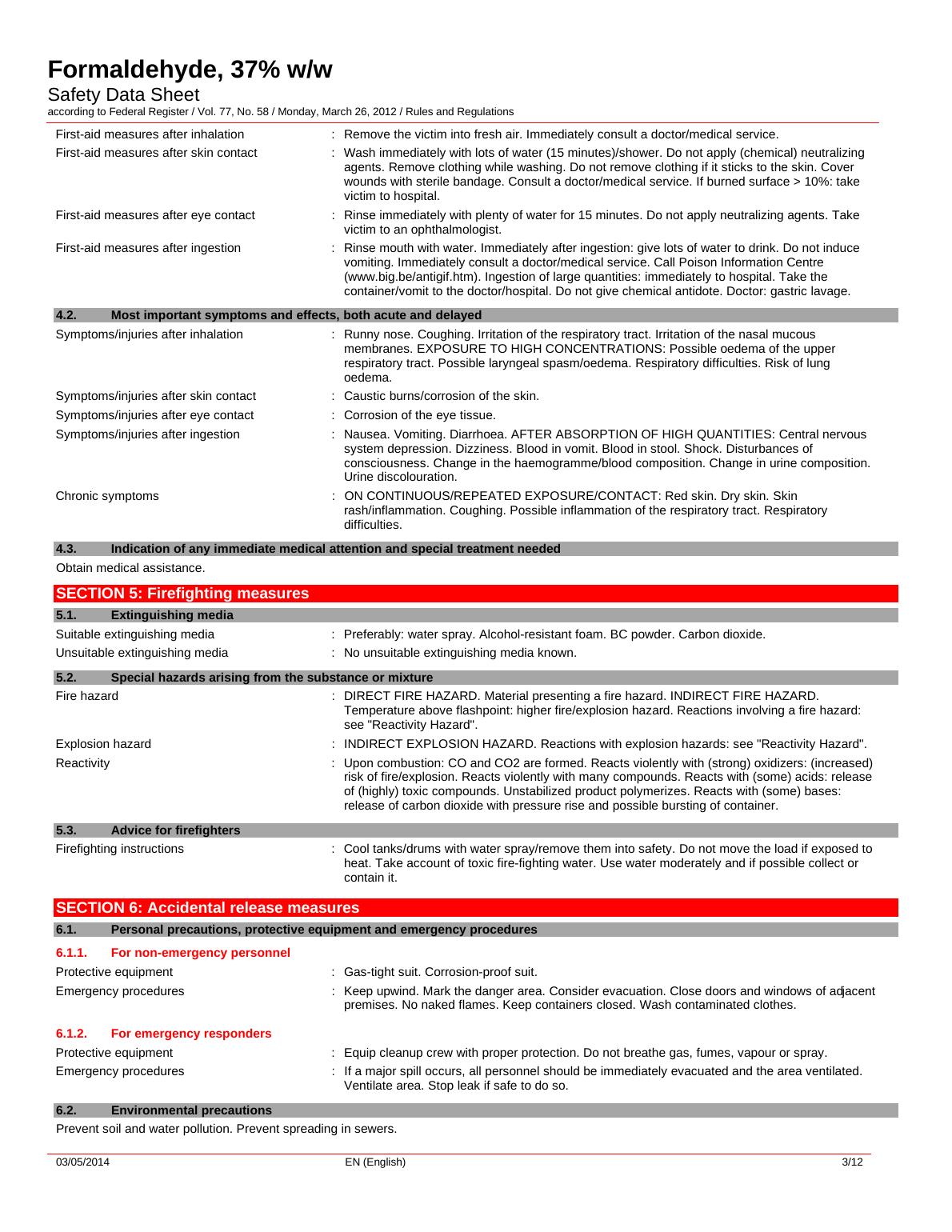 Formaldehyde, 37% w/w

Safety Data Sheet

according to Federal Register / Vol. 77, No. 58 / Monday, March 26, 2012 / Rules and Regulations

First-aid measures after inhalation : Remove the victim into fresh air. Immediately consult a doctor/medical service.

First-aid measures after skin contact : Wash immediately with lots of water (15 minutes)/shower. Do not apply (chemical) neutralizing agents. Remove clothing while washing. Do not remove clothing if it sticks to the skin. Cover wounds with sterile bandage. Consult a doctor/medical service. If burned surface > 10%: take victim to hospital.

First-aid measures after eye contact : Rinse immediately with plenty of water for 15 minutes. Do not apply neutralizing agents. Take victim to an ophthalmologist.

First-aid measures after ingestion : Rinse mouth with water. Immediately after ingestion: give lots of water to drink. Do not induce vomiting. Immediately consult a doctor/medical service. Call Poison Information Centre (www.big.be/antigif.htm). Ingestion of large quantities: immediately to hospital. Take the container/vomit to the doctor/hospital. Do not give chemical antidote. Doctor: gastric lavage.

4.2. Most important symptoms and effects, both acute and delayed

Symptoms/injuries after inhalation : Runny nose. Coughing. Irritation of the respiratory tract. Irritation of the nasal mucous membranes. EXPOSURE TO HIGH CONCENTRATIONS: Possible oedema of the upper respiratory tract. Possible laryngeal spasm/oedema. Respiratory difficulties. Risk of lung oedema.

Symptoms/injuries after skin contact : Caustic burns/corrosion of the skin.

Symptoms/injuries after eye contact : Corrosion of the eye tissue.

Symptoms/injuries after ingestion : Nausea. Vomiting. Diarrhoea. AFTER ABSORPTION OF HIGH QUANTITIES: Central nervous system depression. Dizziness. Blood in vomit. Blood in stool. Shock. Disturbances of consciousness. Change in the haemogramme/blood composition. Change in urine composition. Urine discolouration.

Chronic symptoms : ON CONTINUOUS/REPEATED EXPOSURE/CONTACT: Red skin. Dry skin. Skin rash/inflammation. Coughing. Possible inflammation of the respiratory tract. Respiratory difficulties.

4.3. Indication of any immediate medical attention and special treatment needed

Obtain medical assistance.

SECTION 5: Firefighting measures

5.1. Extinguishing media

Suitable extinguishing media : Preferably: water spray. Alcohol-resistant foam. BC powder. Carbon dioxide.

Unsuitable extinguishing media : No unsuitable extinguishing media known.

5.2. Special hazards arising from the substance or mixture

Fire hazard : DIRECT FIRE HAZARD. Material presenting a fire hazard. INDIRECT FIRE HAZARD. Temperature above flashpoint: higher fire/explosion hazard. Reactions involving a fire hazard: see "Reactivity Hazard".

Explosion hazard : INDIRECT EXPLOSION HAZARD. Reactions with explosion hazards: see "Reactivity Hazard".

Reactivity : Upon combustion: CO and CO2 are formed. Reacts violently with (strong) oxidizers: (increased) risk of fire/explosion. Reacts violently with many compounds. Reacts with (some) acids: release of (highly) toxic compounds. Unstabilized product polymerizes. Reacts with (some) bases: release of carbon dioxide with pressure rise and possible bursting of container.

5.3. Advice for firefighters

Firefighting instructions : Cool tanks/drums with water spray/remove them into safety. Do not move the load if exposed to heat. Take account of toxic fire-fighting water. Use water moderately and if possible collect or contain it.

SECTION 6: Accidental release measures

6.1. Personal precautions, protective equipment and emergency procedures

6.1.1. For non-emergency personnel

Protective equipment : Gas-tight suit. Corrosion-proof suit.

Emergency procedures : Keep upwind. Mark the danger area. Consider evacuation. Close doors and windows of adjacent premises. No naked flames. Keep containers closed. Wash contaminated clothes.

6.1.2. For emergency responders

Protective equipment : Equip cleanup crew with proper protection. Do not breathe gas, fumes, vapour or spray.

Emergency procedures : If a major spill occurs, all personnel should be immediately evacuated and the area ventilated. Ventilate area. Stop leak if safe to do so.

6.2. Environmental precautions

Prevent soil and water pollution. Prevent spreading in sewers.

03/05/2014 EN (English) 3/12